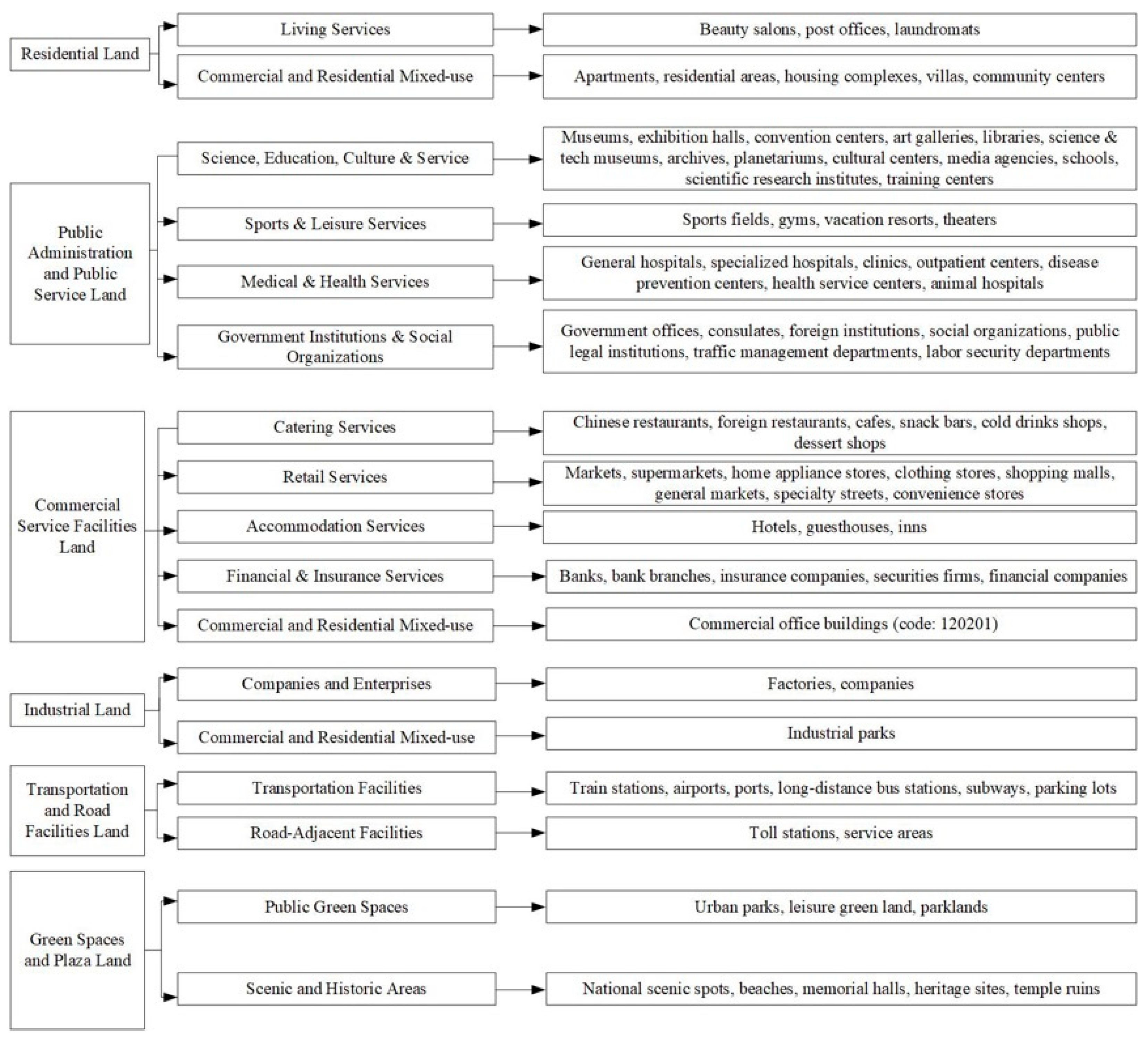 Residential Land

Living Services

Beauty salons, post offices, laundromats

Commercial and Residential Mixed-use

Apartments, residential areas, housing complexes, villas, community centers

Public Administration and Public Service Land

Science, Education, Culture & Service

Museums, exhibition halls, convention centers, art galleries, libraries, science & tech museums, archives, planetariums, cultural centers, media agencies, schools, scientific research institutes, training centers

Sports & Leisure Services

Sports fields, gyms, vacation resorts, theaters

Medical & Health Services

General hospitals, specialized hospitals, clinics, outpatient centers, disease prevention centers, health service centers, animal hospitals

Government Institutions & Social Organizations

Government offices, consulates, foreign institutions, social organizations, public legal institutions, traffic management departments, labor security departments

Commercial Service Facilities Land

Catering Services

Chinese restaurants, foreign restaurants, cafes, snack bars, cold drinks shops, dessert shops

Retail Services

Markets, supermarkets, home appliance stores, clothing stores, shopping malls, general markets, specialty streets, convenience stores

Accommodation Services

Hotels, guesthouses, inns

Financial & Insurance Services

Banks, bank branches, insurance companies, securities firms, financial companies

Commercial and Residential Mixed-use

Commercial office buildings (code: 120201)

Industrial Land

Companies and Enterprises

Factories, companies

Commercial and Residential Mixed-use

Industrial parks

Transportation and Road Facilities Land

Transportation Facilities

Train stations, airports, ports, long-distance bus stations, subways, parking lots

Road-Adjacent Facilities

Toll stations, service areas

Green Spaces and Plaza Land

Public Green Spaces

Urban parks, leisure green land, parklands

Scenic and Historic Areas

National scenic spots, beaches, memorial halls, heritage sites, temple ruins